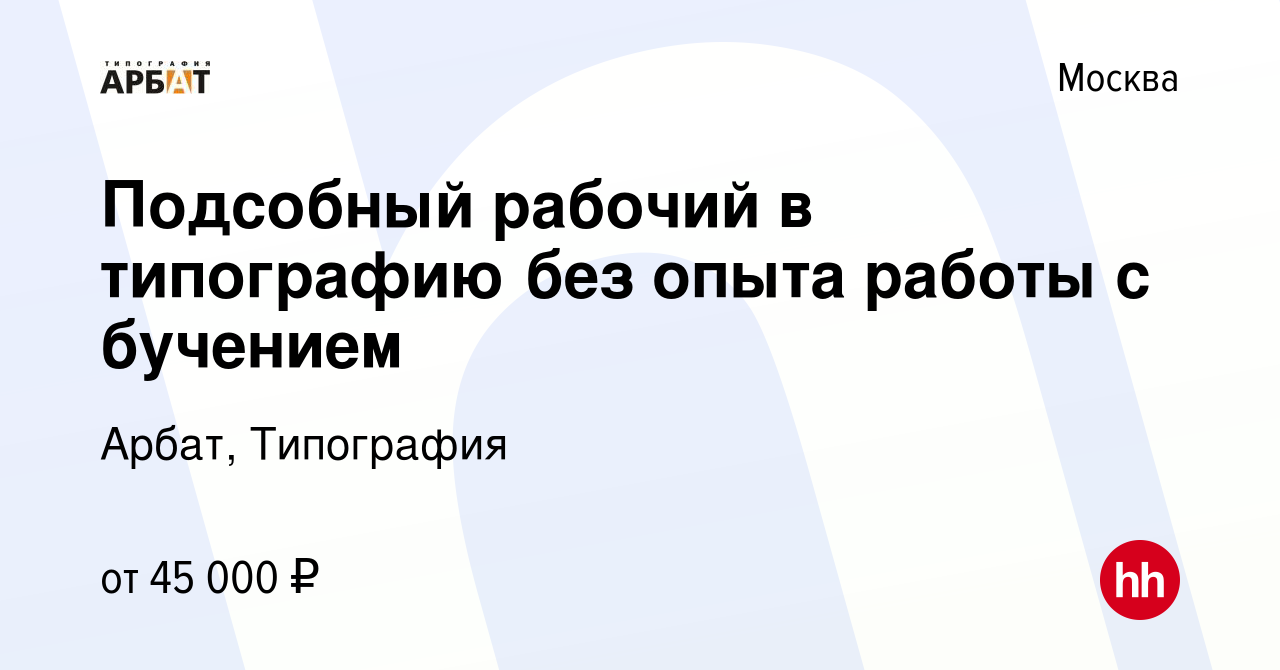 ТИПОГРАФИЯ
АРБАТ

Москва

Подсобный рабочий в типографию без опыта работы с бучением

Арбат, Типография

от 45 000 ₽

hh